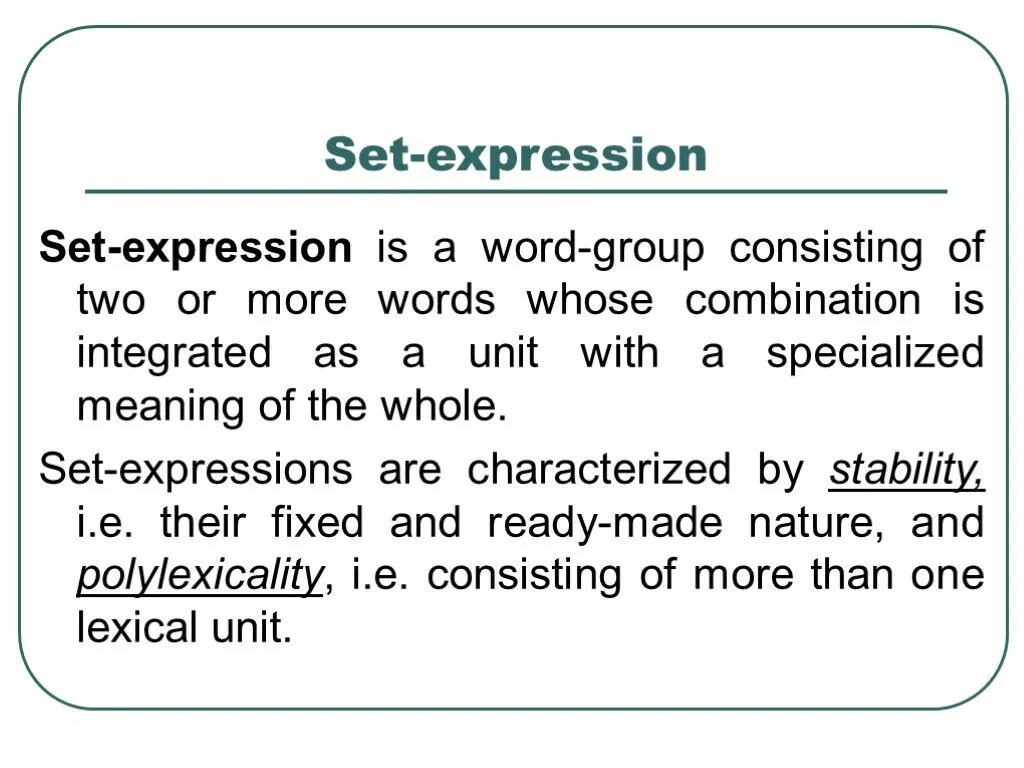 Set-expression

Set-expression is a word-group consisting of two or more words whose combination is integrated as a unit with a specialized meaning of the whole.

Set-expressions are characterized by stability, i.e. their fixed and ready-made nature, and polylexicality, i.e. consisting of more than one lexical unit.